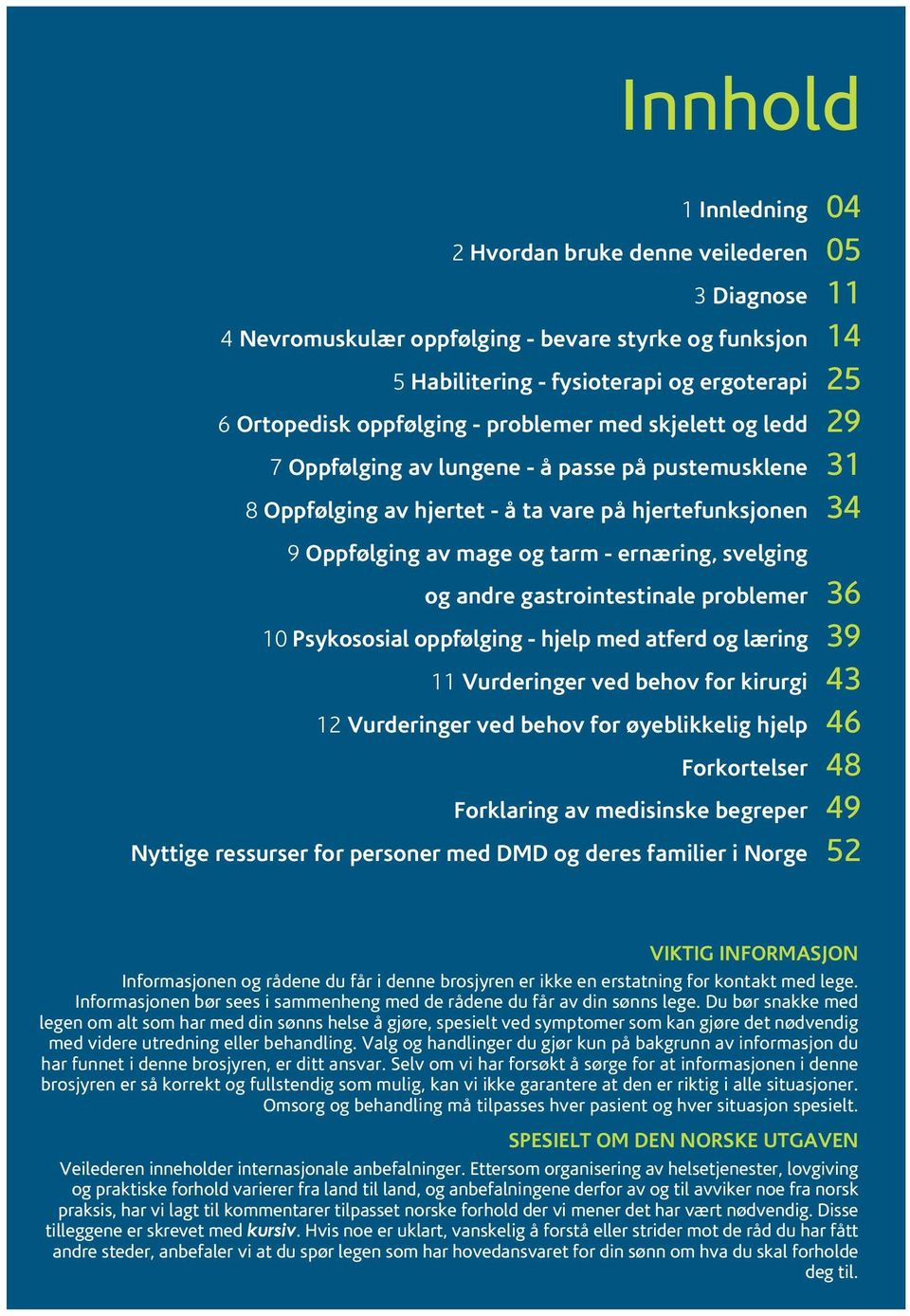 Innhold

1 Innledning 04
2 Hvordan bruke denne veilederen 05
3 Diagnose 11
4 Nevromuskulær oppfølging - bevare styrke og funksjon 14
5 Habilitering - fysioterapi og ergoterapi 25
6 Ortopedisk oppfølging - problemer med skjelett og ledd 29
7 Oppfølging av lungene - å passe på pustemusklene 31
8 Oppfølging av hjertet - å ta vare på hjertefunksjonen 34
9 Oppfølging av mage og tarm - ernæring, svelging og andre gastrointestinale problemer 36
10 Psykososial oppfølging - hjelp med atferd og læring 39
11 Vurderinger ved behov for kirurgi 43
12 Vurderinger ved behov for øyeblikkelig hjelp 46
Forkortelser 48
Forklaring av medisinske begreper 49
Nyttige ressurser for personer med DMD og deres familier i Norge 52

VIKTIG INFORMASJON
Informasjonen og rådene du får i denne brosjyren er ikke en erstatning for kontakt med lege. Informasjonen bør sees i sammenheng med de rådene du får av din sønns lege. Du bør snakke med legen om alt som har med din sønns helse å gjøre, spesielt ved symptomer som kan gjøre det nødvendig med videre utredning eller behandling. Valg og handlinger du gjør kun på bakgrunn av informasjon du har funnet i denne brosjyren, er ditt ansvar. Selv om vi har forsøkt å sørge for at informasjonen i denne brosjyren er så korrekt og fullstendig som mulig, kan vi ikke garantere at den er riktig i alle situasjoner. Omsorg og behandling må tilpasses hver pasient og hver situasjon spesielt.

SPESIELT OM DEN NORSKE UTGAVEN
Veilederen inneholder internasjonale anbefalninger. Ettersom organisering av helsetjenester, lovgiving og praktiske forhold varierer fra land til land, og anbefalningene derfor av og til avviker noe fra norsk praksis, har vi lagt til kommentarer tilpasset norske forhold der vi mener det har vært nødvendig. Disse tilleggene er skrevet med kursiv. Hvis noe er uklart, vanskelig å forstå eller strider mot de råd du har fått andre steder, anbefaler vi at du spør legen som har hovedansvaret for din sønn om hva du skal forholde deg til.